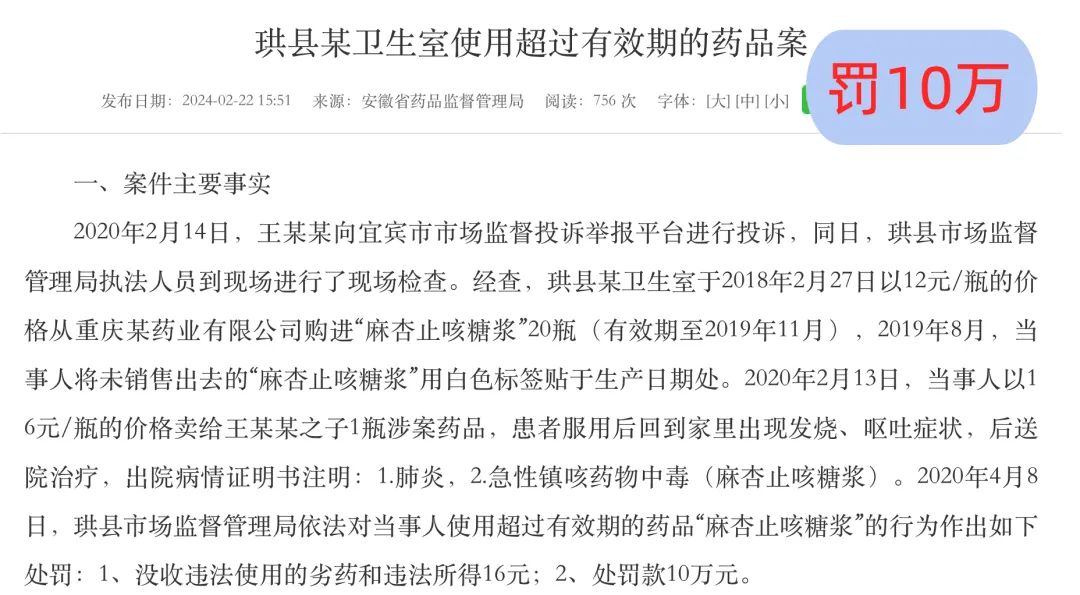 珙县某卫生室使用超过有效期的药品案

罚10万

发布日期：2024-02-22 15:51　来源：安徽省药品监督管理局　阅读：756 次　字体：[大] [中] [小]

一、案件主要事实

2020年2月14日，王某某向宜宾市市场监督投诉举报平台进行投诉，同日，珙县市场监督管理局执法人员到现场进行了现场检查。经查，珙县某卫生室于2018年2月27日以12元/瓶的价格从重庆某药业有限公司购进“麻杏止咳糖浆”20瓶（有效期至2019年11月），2019年8月，当事人将未销售出去的“麻杏止咳糖浆”用白色标签贴于生产日期处。2020年2月13日，当事人以16元/瓶的价格卖给王某某之子1瓶涉案药品，患者服用后回到家里出现发烧、呕吐症状，后送院治疗，出院病情证明书注明：1.肺炎，2.急性镇咳药物中毒（麻杏止咳糖浆）。2020年4月8日，珙县市场监督管理局依法对当事人使用超过有效期的药品“麻杏止咳糖浆”的行为作出如下处罚：1、没收违法使用的劣药和违法所得16元；2、处罚款10万元。